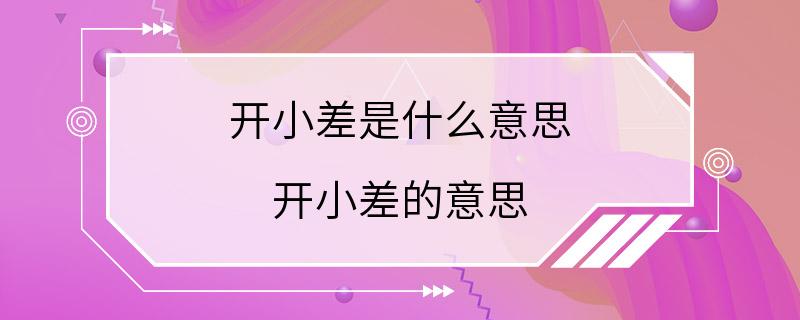 开小差是什么意思

开小差的意思